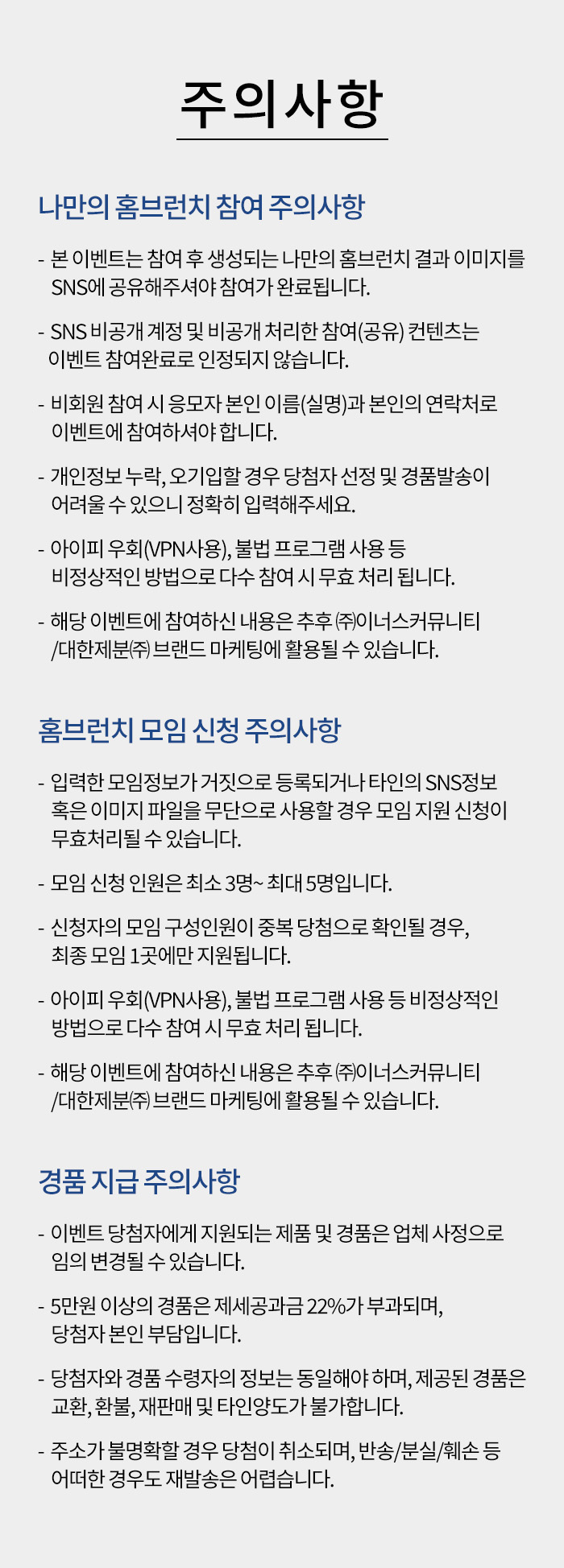 주의사항

나만의 홈브런치 참여 주의사항

- 본 이벤트는 참여 후 생성되는 나만의 홈브런치 결과 이미지를 SNS에 공유해주셔야 참여가 완료됩니다.

- SNS 비공개 계정 및 비공개 처리한 참여(공유) 컨텐츠는 이벤트 참여완료로 인정되지 않습니다.

- 비회원 참여 시 응모자 본인 이름(실명)과 본인의 연락처로 이벤트에 참여하셔야 합니다.

- 개인정보 누락, 오기입할 경우 당첨자 선정 및 경품발송이 어려울 수 있으니 정확히 입력해주세요.

- 아이피 우회(VPN사용), 불법 프로그램 사용 등 비정상적인 방법으로 다수 참여 시 무효 처리 됩니다.

- 해당 이벤트에 참여하신 내용은 추후 ㈜이너스커뮤니티 /대한제분㈜ 브랜드 마케팅에 활용될 수 있습니다.

홈브런치 모임 신청 주의사항

- 입력한 모임정보가 거짓으로 등록되거나 타인의 SNS정보 혹은 이미지 파일을 무단으로 사용할 경우 모임 지원 신청이 무효처리될 수 있습니다.

- 모임 신청 인원은 최소 3명~ 최대 5명입니다.

- 신청자의 모임 구성인원이 중복 당첨으로 확인될 경우, 최종 모임 1곳에만 지원됩니다.

- 아이피 우회(VPN사용), 불법 프로그램 사용 등 비정상적인 방법으로 다수 참여 시 무효 처리 됩니다.

- 해당 이벤트에 참여하신 내용은 추후 ㈜이너스커뮤니티 /대한제분㈜ 브랜드 마케팅에 활용될 수 있습니다.

경품 지급 주의사항

- 이벤트 당첨자에게 지원되는 제품 및 경품은 업체 사정으로 임의 변경될 수 있습니다.

- 5만원 이상의 경품은 제세공과금 22%가 부과되며, 당첨자 본인 부담입니다.

- 당첨자와 경품 수령자의 정보는 동일해야 하며, 제공된 경품은 교환, 환불, 재판매 및 타인양도가 불가합니다.

- 주소가 불명확할 경우 당첨이 취소되며, 반송/분실/훼손 등 어떠한 경우도 재발송은 어렵습니다.